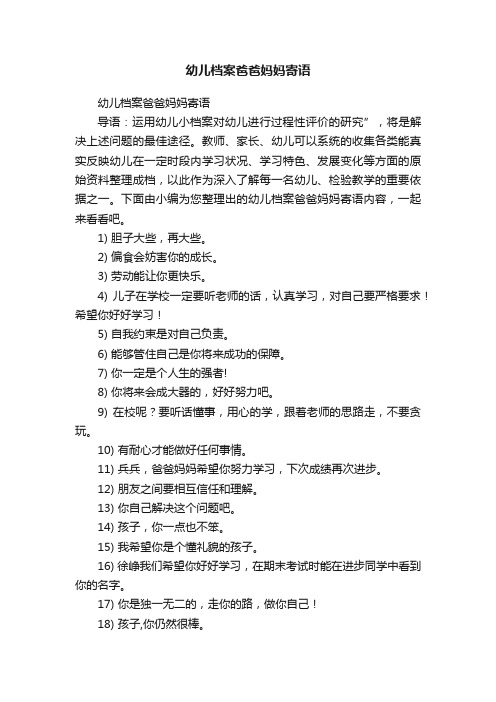 幼儿档案爸爸妈妈寄语

幼儿档案爸爸妈妈寄语

导语：运用幼儿小档案对幼儿进行过程性评价的研究”，将是解决上述问题的最佳途径。教师、家长、幼儿可以系统的收集各类能真实反映幼儿在一定时段内学习状况、学习特色、发展变化等方面的原始资料整理成档，以此作为深入了解每一名幼儿、检验教学的重要依据之一。下面由小编为您整理出的幼儿档案爸爸妈妈寄语内容，一起来看看吧。

1) 胆子大些，再大些。

2) 偏食会妨害你的成长。

3) 劳动能让你更快乐。

4) 儿子在学校一定要听老师的话，认真学习，对自己要严格要求！希望你好好学习！

5) 自我约束是对自己负责。

6) 能够管住自己是你将来成功的保障。

7) 你一定是个人生的强者!

8) 你将来会成大器的，好好努力吧。

9) 在校呢？要听话懂事，用心的学，跟着老师的思路走，不要贪玩。

10) 有耐心才能做好任何事情。

11) 兵兵，爸爸妈妈希望你努力学习，下次成绩再次进步。

12) 朋友之间要相互信任和理解。

13) 你自己解决这个问题吧。

14) 孩子，你一点也不笨。

15) 我希望你是个懂礼貌的孩子。

16) 徐峥我们希望你好好学习，在期末考试时能在进步同学中看到你的名字。

17) 你是独一无二的，走你的路，做你自己！

18) 孩子,你仍然很棒。